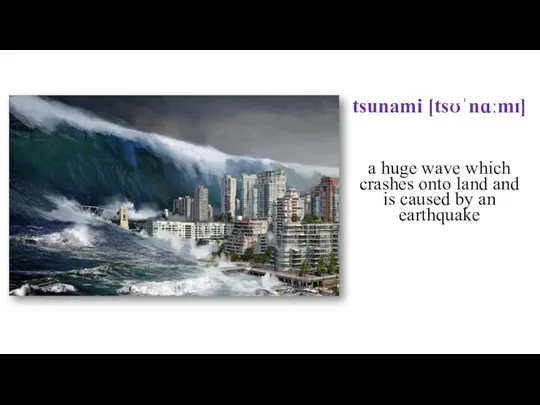 tsunami [tsʊˈnɑːmɪ]

a huge wave which crashes onto land and is caused by an earthquake